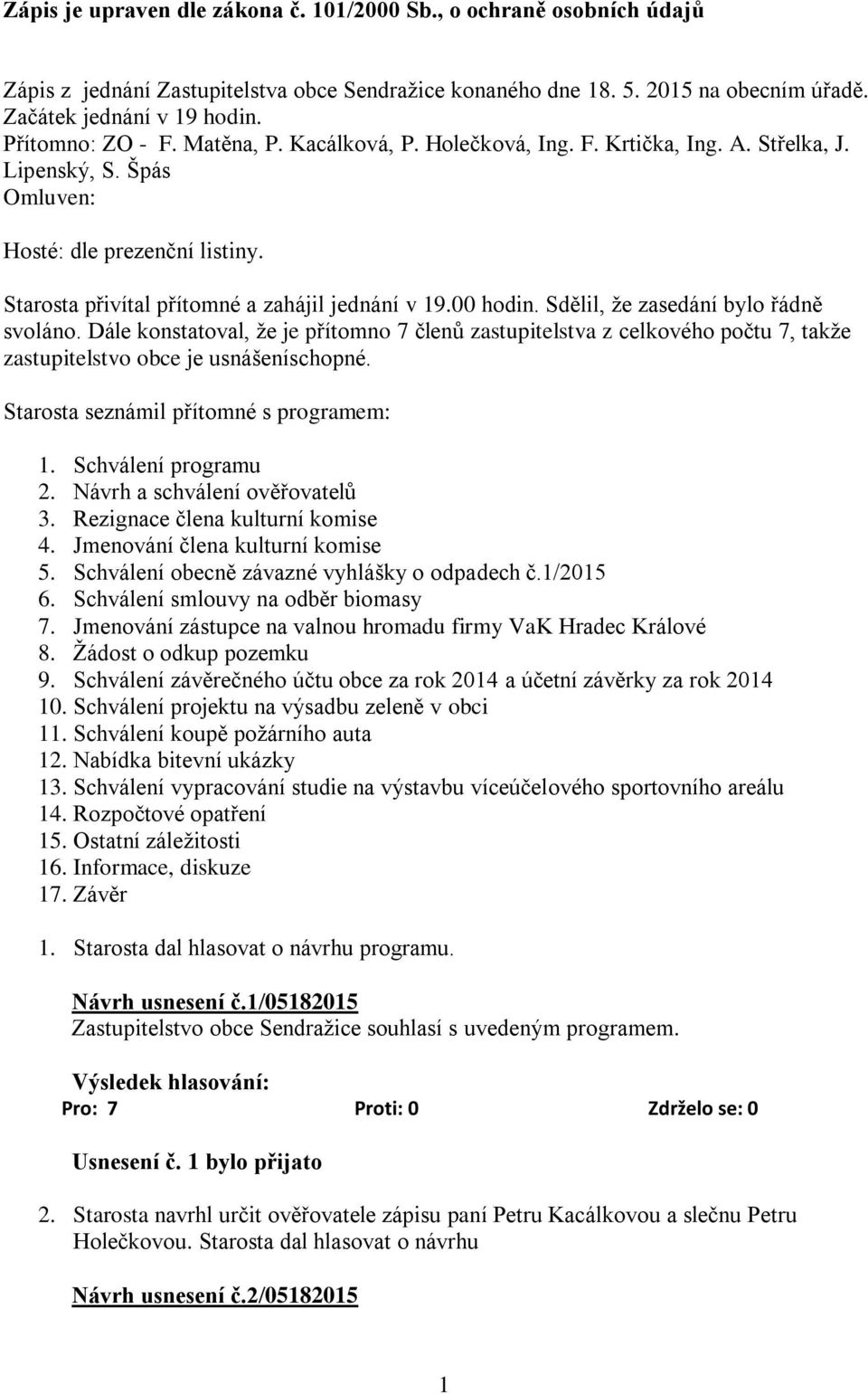 Zápis je upraven dle zákona č. 101/2000 Sb., o ochraně osobních údajů

Zápis z jednání Zastupitelstva obce Sendražice konaného dne 18. 5. 2015 na obecním úřadě.
Začátek jednání v 19 hodin.
Přítomno: ZO - F. Matěna, P. Kacálková, P. Holečková, Ing. F. Krtička, Ing. A. Střelka, J. Lipenský, S. Špás
Omluven:

Hosté: dle prezenční listiny.

Starosta přivítal přítomné a zahájil jednání v 19.00 hodin. Sdělil, že zasedání bylo řádně svoláno. Dále konstatoval, že je přítomno 7 členů zastupitelstva z celkového počtu 7, takže zastupitelstvo obce je usnášeníschopné.

Starosta seznámil přítomné s programem:

1. Schválení programu
2. Návrh a schválení ověřovatelů
3. Rezignace člena kulturní komise
4. Jmenování člena kulturní komise
5. Schválení obecně závazné vyhlášky o odpadech č.1/2015
6. Schválení smlouvy na odběr biomasy
7. Jmenování zástupce na valnou hromadu firmy VaK Hradec Králové
8. Žádost o odkup pozemku
9. Schválení závěrečného účtu obce za rok 2014 a účetní závěrky za rok 2014
10. Schválení projektu na výsadbu zeleně v obci
11. Schválení koupě požárního auta
12. Nabídka bitevní ukázky
13. Schválení vypracování studie na výstavbu víceúčelového sportovního areálu
14. Rozpočtové opatření
15. Ostatní záležitosti
16. Informace, diskuze
17. Závěr

1. Starosta dal hlasovat o návrhu programu.

Návrh usnesení č.1/05182015
Zastupitelstvo obce Sendražice souhlasí s uvedeným programem.

Výsledek hlasování:
Pro: 7 Proti: 0 Zdrželo se: 0

Usnesení č. 1 bylo přijato

2. Starosta navrhl určit ověřovatele zápisu paní Petru Kacálkovou a slečnu Petru Holečkovou. Starosta dal hlasovat o návrhu

Návrh usnesení č.2/05182015

1